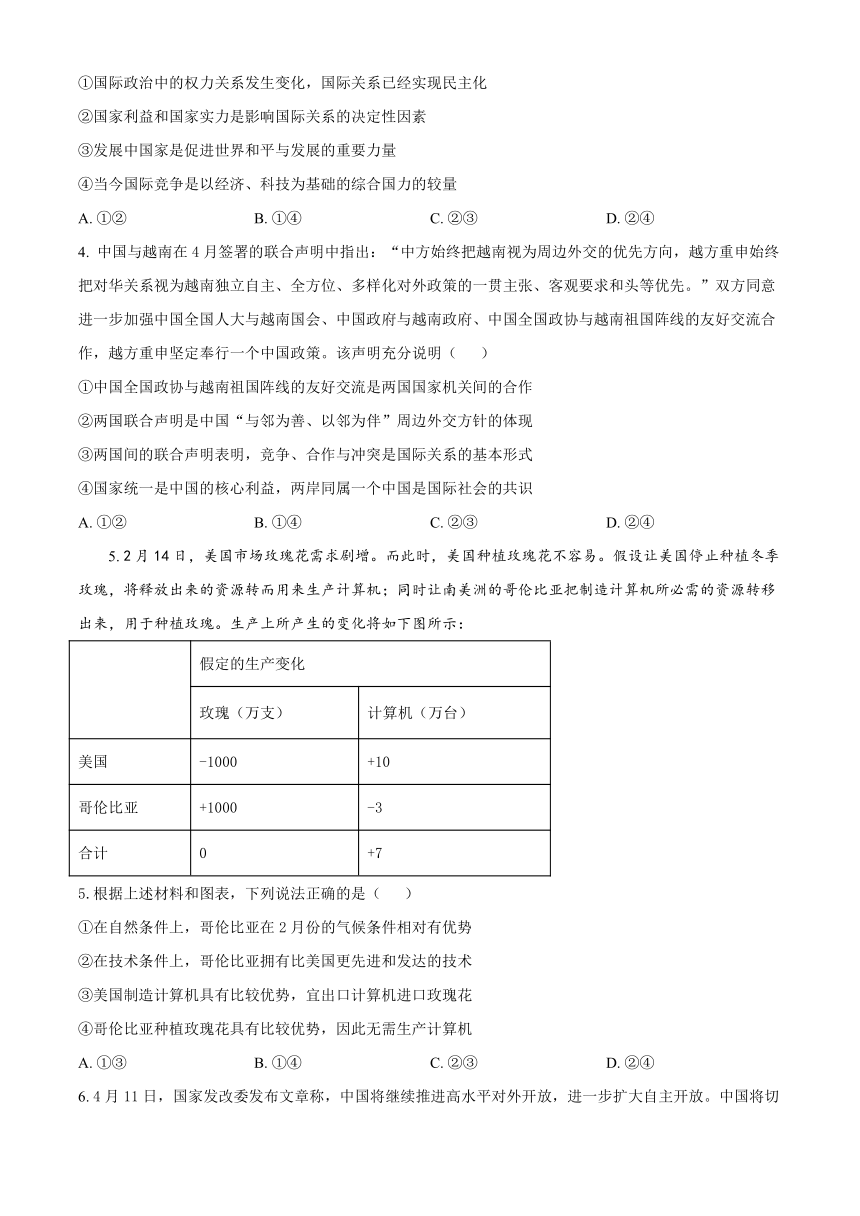 ①国际政治中的权力关系发生变化，国际关系已经实现民主化

②国家利益和国家实力是影响国际关系的决定性因素

③发展中国家是促进世界和平与发展的重要力量

④当今国际竞争是以经济、科技为基础的综合国力的较量

A. ①②　　B. ①④　　C. ②③　　D. ②④

4. 中国与越南在4月签署的联合声明中指出：“中方始终把越南视为周边外交的优先方向，越方重申始终把对华关系视为越南独立自主、全方位、多样化对外政策的一贯主张、客观要求和头等优先。”双方同意进一步加强中国全国人大与越南国会、中国政府与越南政府、中国全国政协与越南祖国阵线的友好交流合作，越方重申坚定奉行一个中国政策。该声明充分说明（　　）

①中国全国政协与越南祖国阵线的友好交流是两国国家机关间的合作

②两国联合声明是中国“与邻为善、以邻为伴”周边外交方针的体现

③两国间的联合声明表明，竞争、合作与冲突是国际关系的基本形式

④国家统一是中国的核心利益，两岸同属一个中国是国际社会的共识

A. ①②　　B. ①④　　C. ②③　　D. ②④

5. 2月14日，美国市场玫瑰花需求剧增。而此时，美国种植玫瑰花不容易。假设让美国停止种植冬季玫瑰，将释放出来的资源转而用来生产计算机；同时让南美洲的哥伦比亚把制造计算机所必需的资源转移出来，用于种植玫瑰。生产上所产生的变化将如下图所示：

| | 假定的生产变化 | |
|---|---|---|
| | 玫瑰（万支） | 计算机（万台） |
| 美国 | -1000 | +10 |
| 哥伦比亚 | +1000 | -3 |
| 合计 | 0 | +7 |

5. 根据上述材料和图表，下列说法正确的是（　　）

①在自然条件上，哥伦比亚在2月份的气候条件相对有优势

②在技术条件上，哥伦比亚拥有比美国更先进和发达的技术

③美国制造计算机具有比较优势，宜出口计算机进口玫瑰花

④哥伦比亚种植玫瑰花具有比较优势，因此无需生产计算机

A. ①③　　B. ①④　　C. ②③　　D. ②④

6. 4月11日，国家发改委发布文章称，中国将继续推进高水平对外开放，进一步扩大自主开放。中国将切